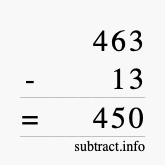 463

- 13

= 450

subtract.info